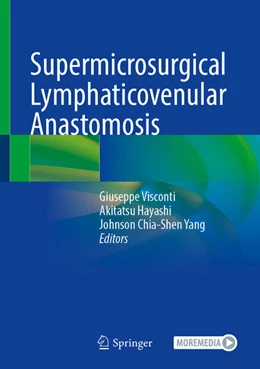 Supermicrosurgical Lymphaticovenular Anastomosis

Giuseppe Visconti
Akitatsu Hayashi
Johnson Chia-Shen Yang
Editors

Springer

MOREMEDIA